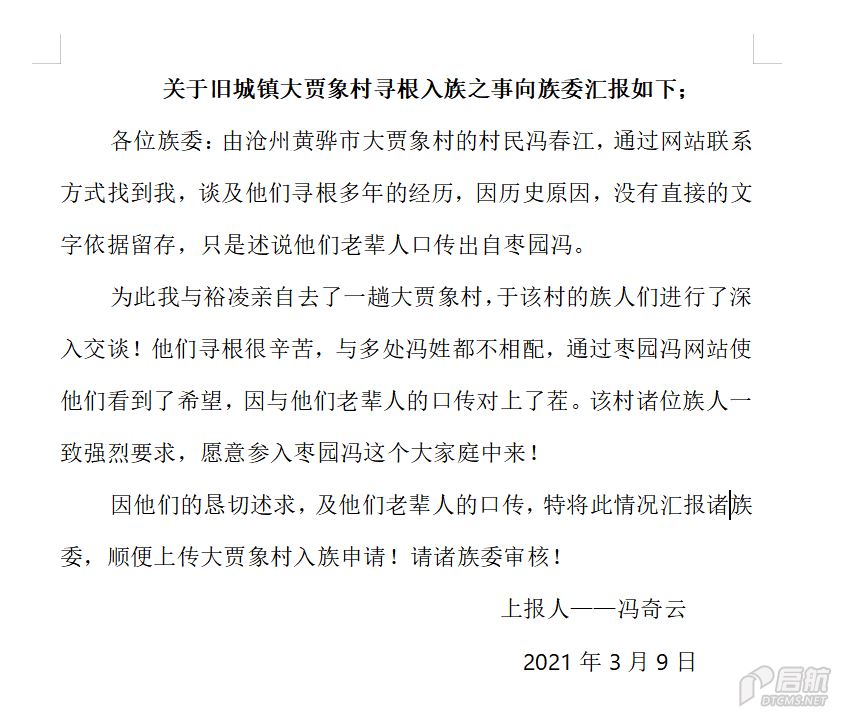 关于旧城镇大贾象村寻根入族之事向族委汇报如下；

各位族委：由沧州黄骅市大贾象村的村民冯春江，通过网站联系方式找到我，谈及他们寻根多年的经历，因历史原因，没有直接的文字依据留存，只是述说他们老辈人口传出自枣园冯。

为此我与裕凌亲自去了一趟大贾象村，于该村的族人们进行了深入交谈！他们寻根很辛苦，与多处冯姓都不相配，通过枣园冯网站使他们看到了希望，因与他们老辈人的口传对上了茬。该村诸位族人一致强烈要求，愿意参入枣园冯这个大家庭中来！

因他们的恳切述求，及他们老辈人的口传，特将此情况汇报诸族委，顺便上传大贾象村入族申请！请诸族委审核！

上报人——冯奇云

2021 年 3 月 9 日

启航
DTCMS.NET